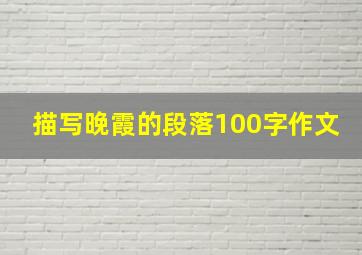 描写晚霞的段落100字作文